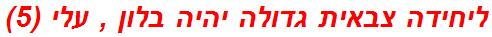 ליחידה צבאית גדולה יהיה בלון , עלי (5)